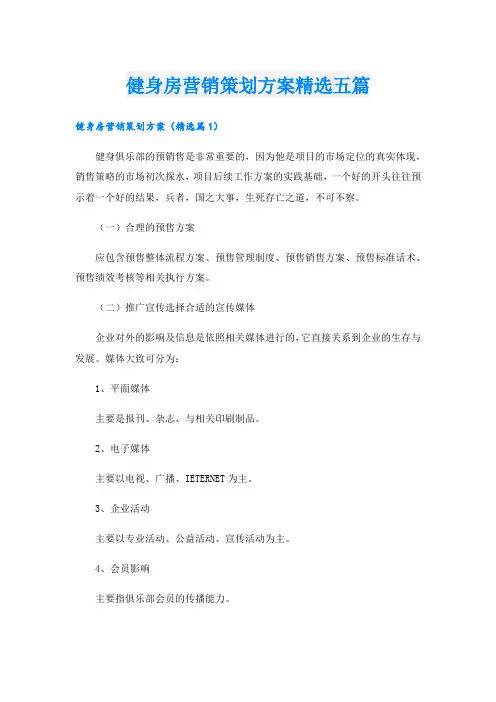 健身房营销策划方案精选五篇

健身房营销策划方案（精选篇1）

健身俱乐部的预销售是非常重要的，因为他是项目的市场定位的真实体现，销售策略的市场初次探水，项目后续工作方案的实践基础，一个好的开头往往预示着一个好的结果，兵者，国之大事，生死存亡之道，不可不察。

（一）合理的预售方案

应包含预售整体流程方案、预售管理制度、预售销售方案、预售标准话术、预售绩效考核等相关执行方案。

（二）推广宣传选择合适的宣传媒体

企业对外的影响及信息是依照相关媒体进行的，它直接关系到企业的生存与发展。媒体大致可分为：

1、平面媒体

主要是报刊、杂志、与相关印刷制品。

2、电子媒体

主要以电视、广播、IETERNET为主。

3、企业活动

主要以专业活动、公益活动、宣传活动为主。

4、会员影响

主要指俱乐部会员的传播能力。